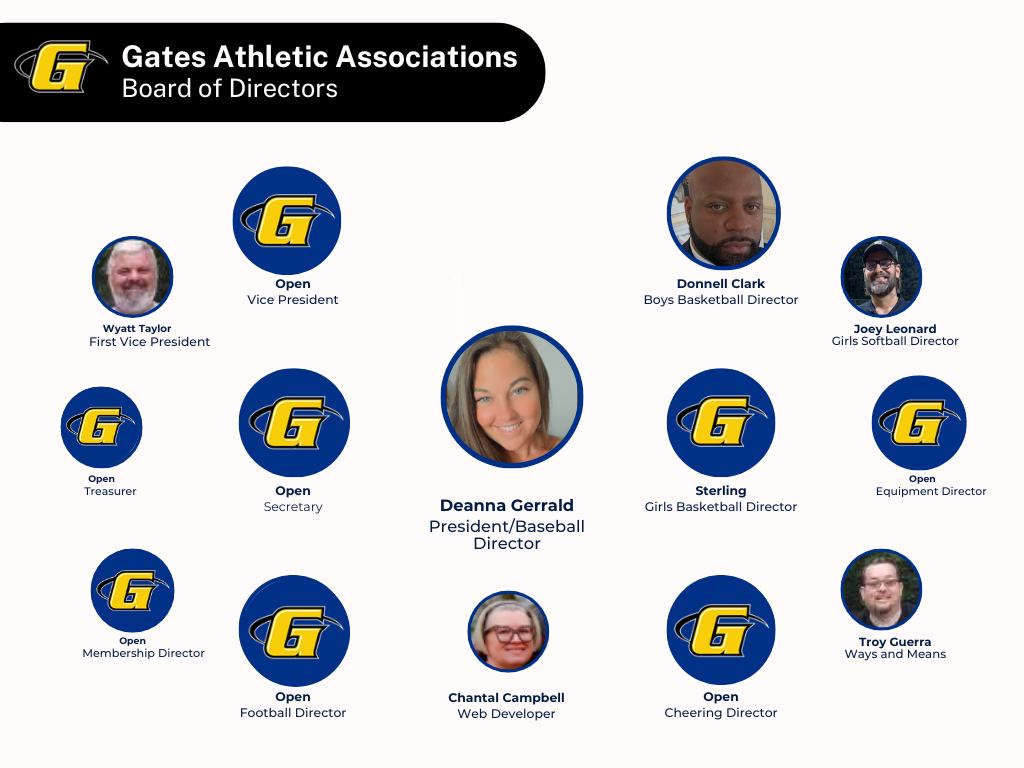 G

Gates Athletic Associations
Board of Directors

G

Open
Vice President

Wyatt Taylor
First Vice President

Donnell Clark
Boys Basketball Director

Joey Leonard
Girls Softball Director

G

Open
Treasurer

G

Open
Secretary

Deanna Gerrald
President/Baseball Director

G

Sterling
Girls Basketball Director

G

Open
Equipment Director

G

Open
Membership Director

G

Open
Football Director

Chantal Campbell
Web Developer

G

Open
Cheering Director

Troy Guerra
Ways and Means